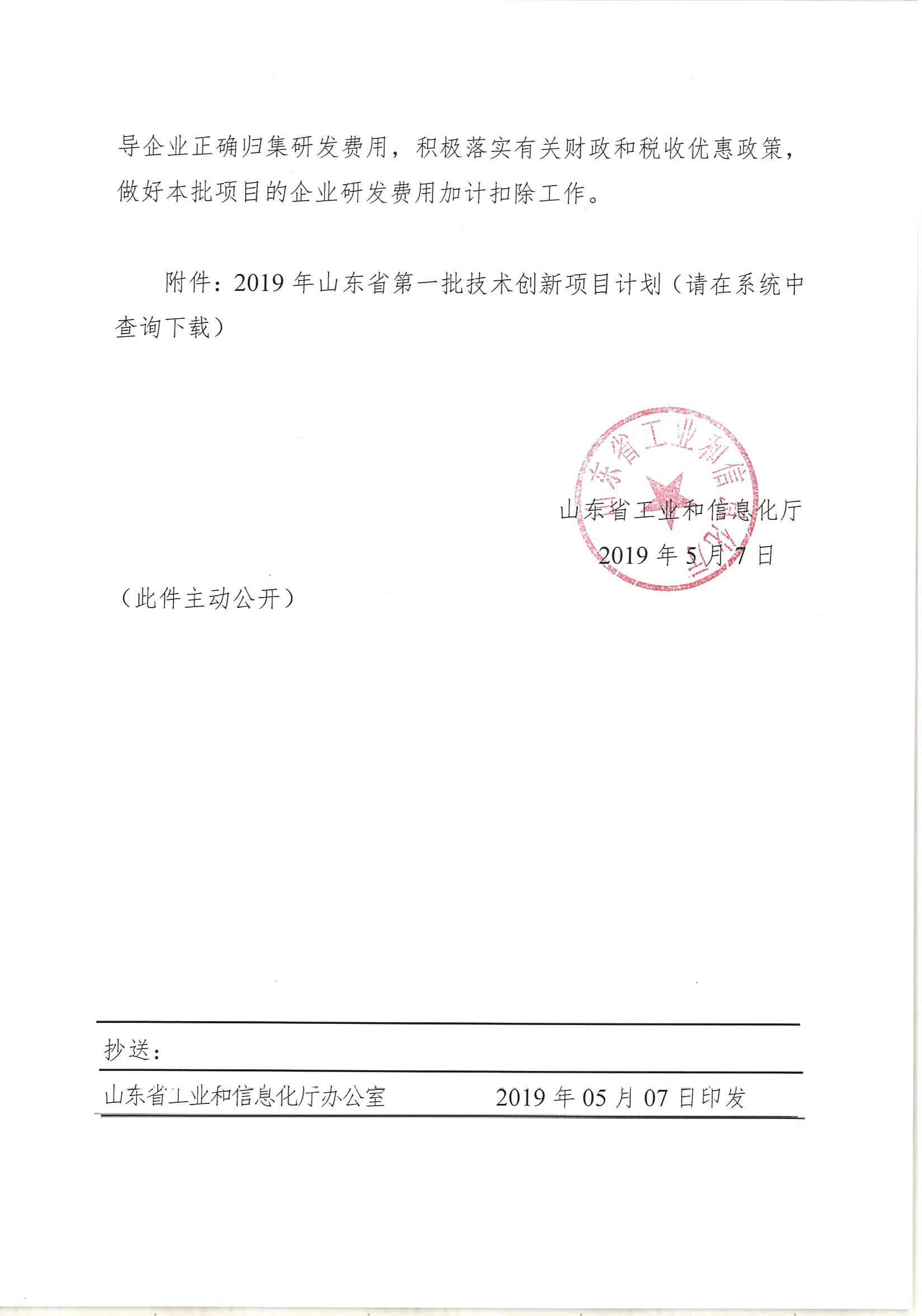 导企业正确归集研发费用，积极落实有关财政和税收优惠政策，做好本批项目的企业研发费用加计扣除工作。

附件：2019 年山东省第一批技术创新项目计划（请在系统中查询下载）

山东省工业和信息化厅

山东省工业和信息化厅
2019 年 5 月 7 日

（此件主动公开）

抄送：

山东省工业和信息化厅办公室　　2019 年 05 月 07 日印发